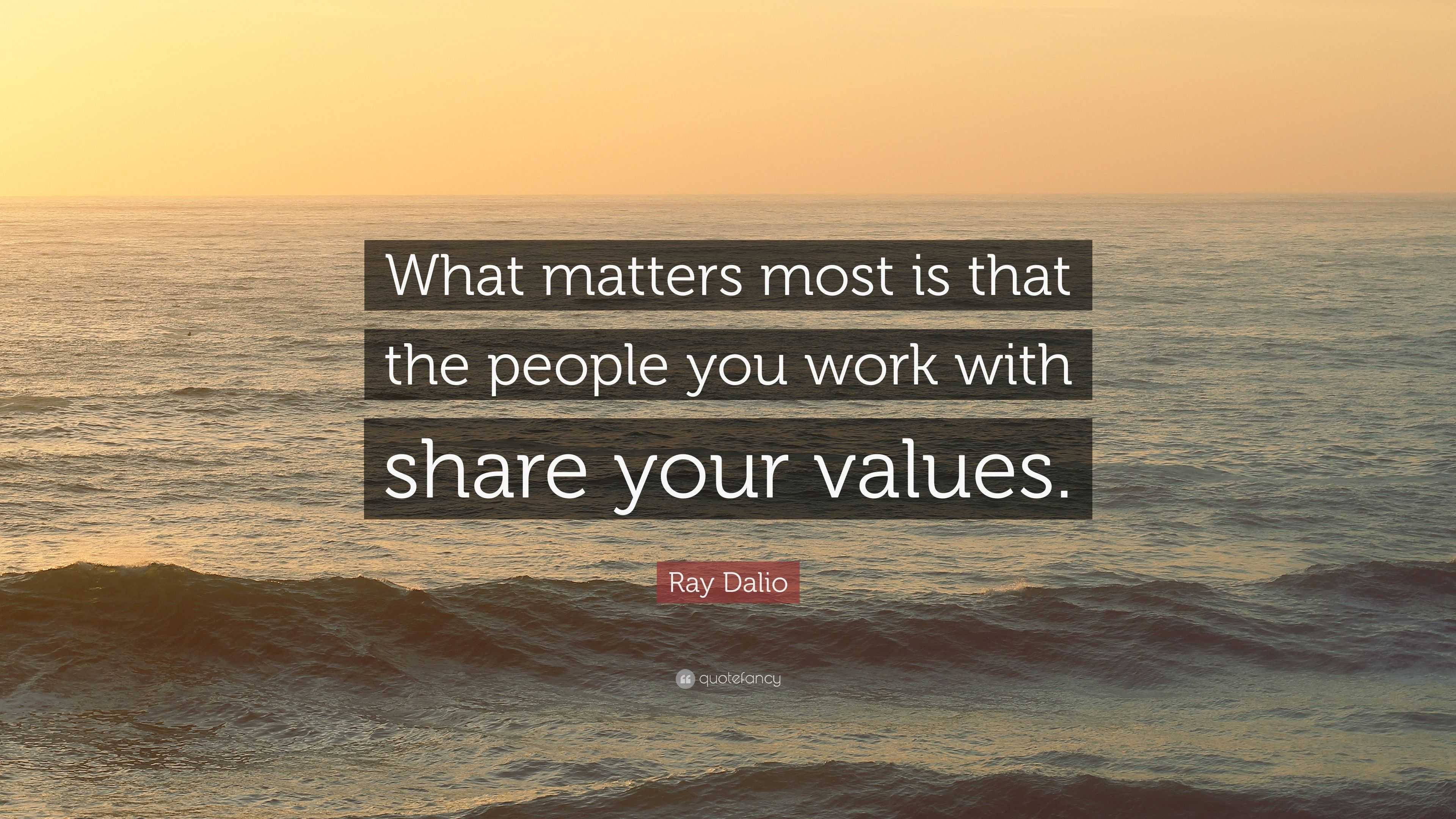 What matters most is that the people you work with share your values.

Ray Dalio

quotefancy